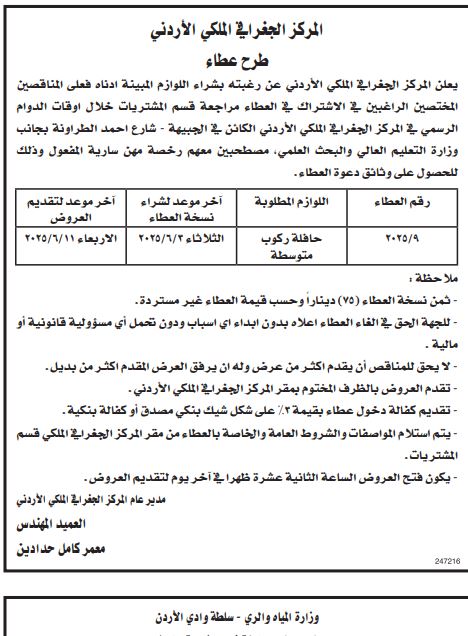 المركز الجغرافي الملكي الأردني

طرح عطاء

يعلن المركز الجغرافي الملكي الأردني عن رغبته بشراء اللوازم المبينة ادناه فعلى المناقصين المختصين الراغبين في الاشتراك في العطاء مراجعة قسم المشتريات خلال اوقات الدوام الرسمي في المركز الجغرافي الملكي الأردني الكائن في الجبيهة - شارع احمد الطراونة بجانب وزارة التعليم العالي والبحث العلمي، مصطحبين معهم رخصة مهن سارية المفعول وذلك للحصول على وثائق دعوة العطاء.

| رقم العطاء | اللوازم المطلوبة | آخر موعد لشراء نسخة العطاء | آخر موعد لتقديم العروض |
|---|---|---|---|
| ٢٠٢٥/٩ | حافلة ركوب متوسطة | الثلاثاء ٢٠٢٥/٦/٣ | الاربعاء ٢٠٢٥/٦/١١ |

ملاحظة :

- ثمن نسخة العطاء (٧٥) ديناراً وحسب قيمة العطاء غير مستردة.

- للجهة الحق في الغاء العطاء اعلاه بدون ابداء اي اسباب ودون تحمل أي مسؤولية قانونية أو مالية .

- لا يحق للمناقص أن يقدم اكثر من عرض وله ان يرفق العرض المقدم اكثر من بديل.

- تقدم العروض بالظرف المختوم بمقر المركز الجغرافي الملكي الأردني.

- تقديم كفالة دخول عطاء بقيمة ٣٪ على شكل شيك بنكي مصدق أو كفالة بنكية.

- يتم استلام المواصفات والشروط العامة والخاصة بالعطاء من مقر المركز الجغرافي الملكي قسم المشتريات.

- يكون فتح العروض الساعة الثانية عشرة ظهرا في آخر يوم لتقديم العروض.

مدير عام المركز الجغرافي الملكي الأردني

العميد المهندس

معمر كامل حدادين

247216

وزارة المياه والري - سلطة وادي الأردن